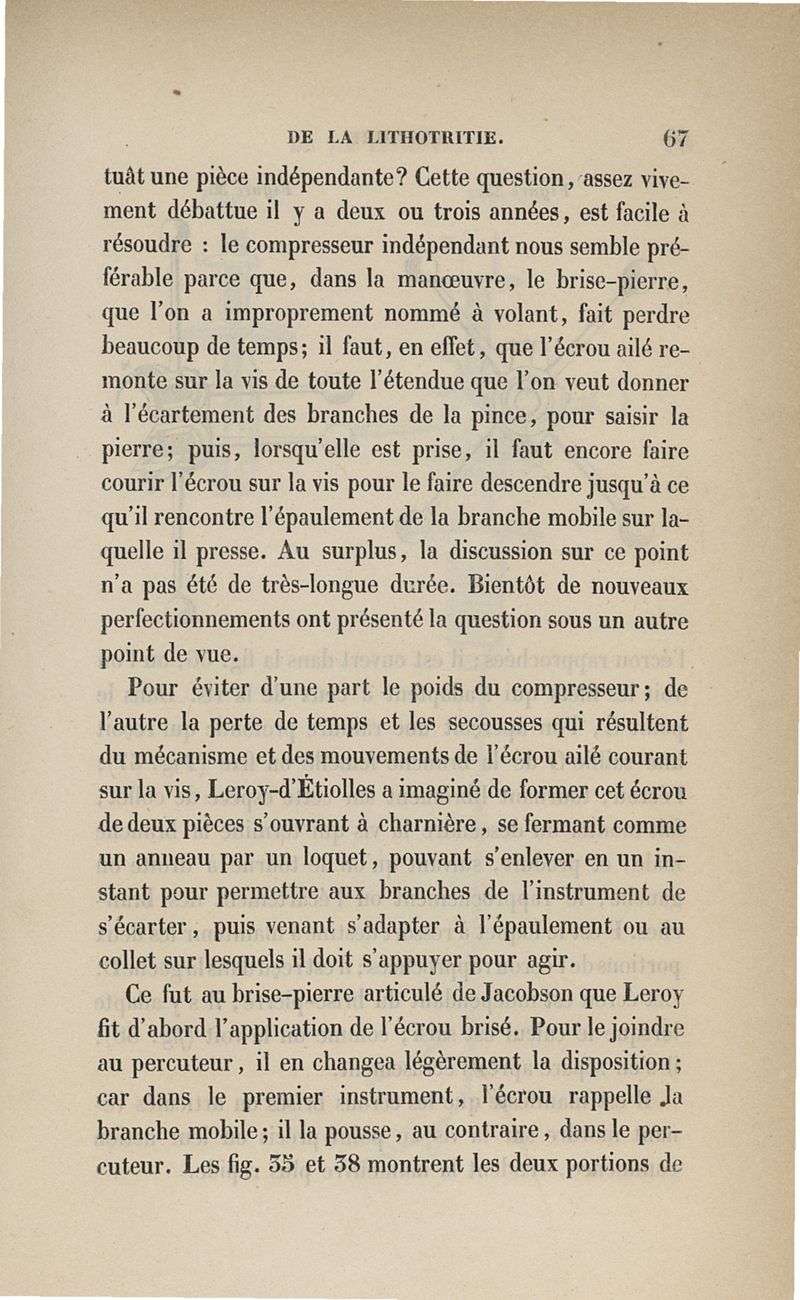 DE LA LITHOTRITIE. 67

tuât une pièce indépendante? Cette question, assez vivement débattue il y a deux ou trois années, est facile à résoudre : le compresseur indépendant nous semble préférable parce que, dans la manœuvre, le brise-pierre, que l'on a improprement nommé à volant, fait perdre beaucoup de temps; il faut, en effet, que l'écrou ailé remonte sur la vis de toute l'étendue que l'on veut donner à l'écartement des branches de la pince, pour saisir la pierre; puis, lorsqu'elle est prise, il faut encore faire courir l'écrou sur la vis pour le faire descendre jusqu'à ce qu'il rencontre l'épaulement de la branche mobile sur laquelle il presse. Au surplus, la discussion sur ce point n'a pas été de très-longue durée. Bientôt de nouveaux perfectionnements ont présenté la question sous un autre point de vue.

Pour éviter d'une part le poids du compresseur; de l'autre la perte de temps et les secousses qui résultent du mécanisme et des mouvements de l'écrou ailé courant sur la vis, Leroy-d'Étiolles a imaginé de former cet écrou de deux pièces s'ouvrant à charnière, se fermant comme un anneau par un loquet, pouvant s'enlever en un instant pour permettre aux branches de l'instrument de s'écarter, puis venant s'adapter à l'épaulement ou au collet sur lesquels il doit s'appuyer pour agir.

Ce fut au brise-pierre articulé de Jacobson que Leroy fit d'abord l'application de l'écrou brisé. Pour le joindre au percuteur, il en changea légèrement la disposition; car dans le premier instrument, l'écrou rappelle la branche mobile; il la pousse, au contraire, dans le percuteur. Les fig. 35 et 38 montrent les deux portions de